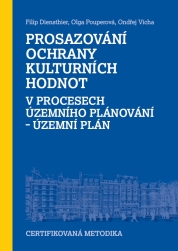 Filip Dienstbier, Olga Pouperová, Ondřej Vícha

PROSAZOVÁNÍ OCHRANY KULTURNÍCH HODNOT

V PROCESECH ÚZEMNÍHO PLÁNOVÁNÍ – ÚZEMNÍ PLÁN

CERTIFIKOVANÁ METODIKA